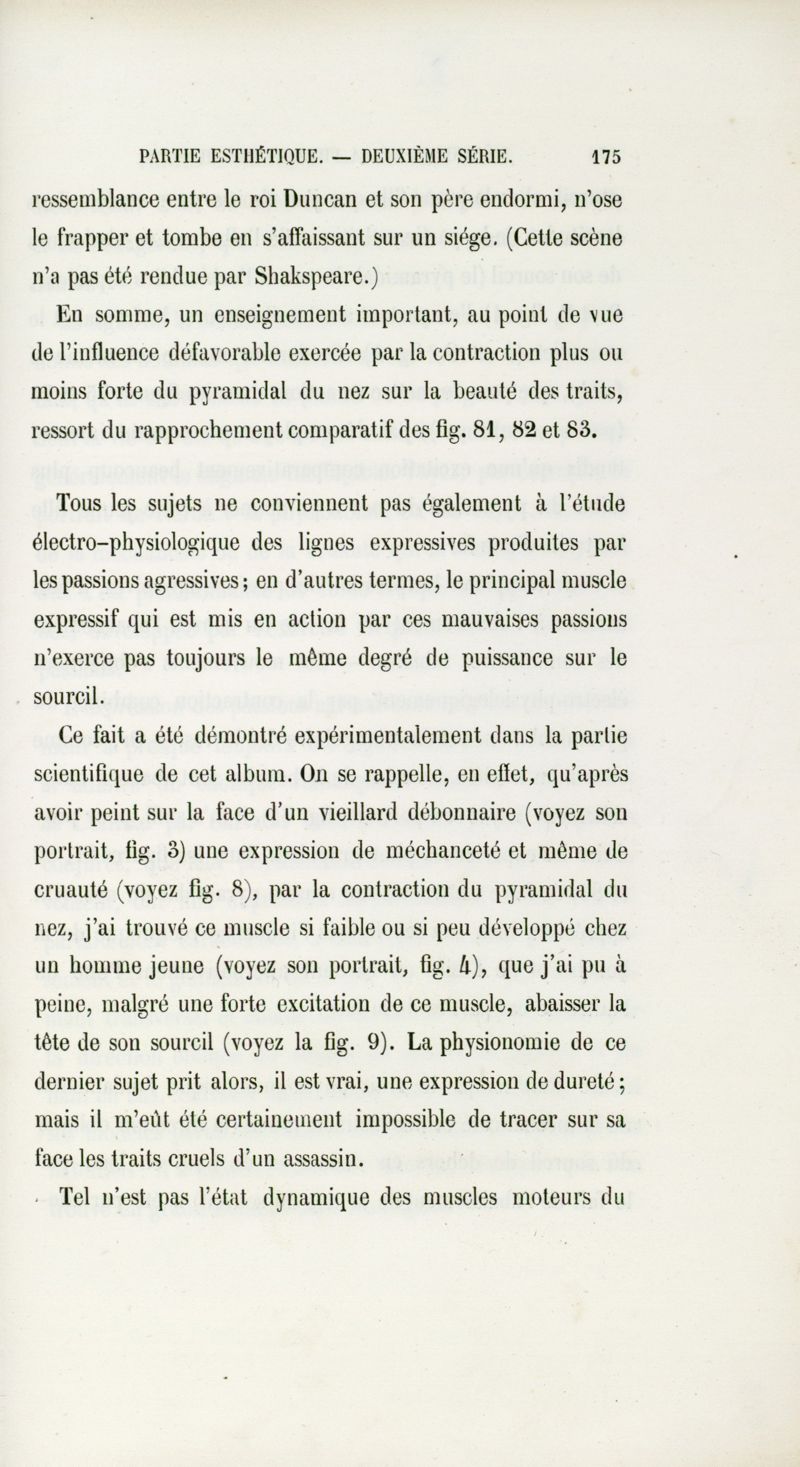 PARTIE ESTHÉTIQUE. — DEUXIÈME SÉRIE. 175

ressemblance entre le roi Duncan et son père endormi, n'ose le frapper et tombe en s'affaissant sur un siége. (Cette scène n'a pas été rendue par Shakspeare.)

En somme, un enseignement important, au point de vue de l'influence défavorable exercée par la contraction plus ou moins forte du pyramidal du nez sur la beauté des traits, ressort du rapprochement comparatif des fig. 81, 82 et 83.

Tous les sujets ne conviennent pas également à l'étude électro-physiologique des lignes expressives produites par les passions agressives; en d'autres termes, le principal muscle expressif qui est mis en action par ces mauvaises passions n'exerce pas toujours le même degré de puissance sur le sourcil.

Ce fait a été démontré expérimentalement dans la partie scientifique de cet album. On se rappelle, en effet, qu'après avoir peint sur la face d'un vieillard débonnaire (voyez son portrait, fig. 3) une expression de méchanceté et même de cruauté (voyez fig. 8), par la contraction du pyramidal du nez, j'ai trouvé ce muscle si faible ou si peu développé chez un homme jeune (voyez son portrait, fig. 4), que j'ai pu à peine, malgré une forte excitation de ce muscle, abaisser la tête de son sourcil (voyez la fig. 9). La physionomie de ce dernier sujet prit alors, il est vrai, une expression de dureté; mais il m'eût été certainement impossible de tracer sur sa face les traits cruels d'un assassin.

Tel n'est pas l'état dynamique des muscles moteurs du